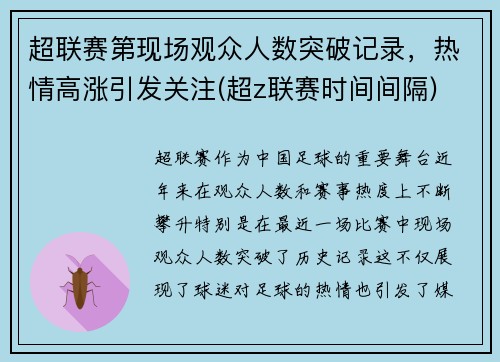 超联赛第现场观众人数突破记录，热情高涨引发关注(超z联赛时间间隔)

超联赛作为中国足球的重要舞台近年来在观众人数和赛事热度上不断攀升特别是在最近一场比赛中现场观众人数突破了历史记录这不仅展现了球迷对足球的热情也引发了媒